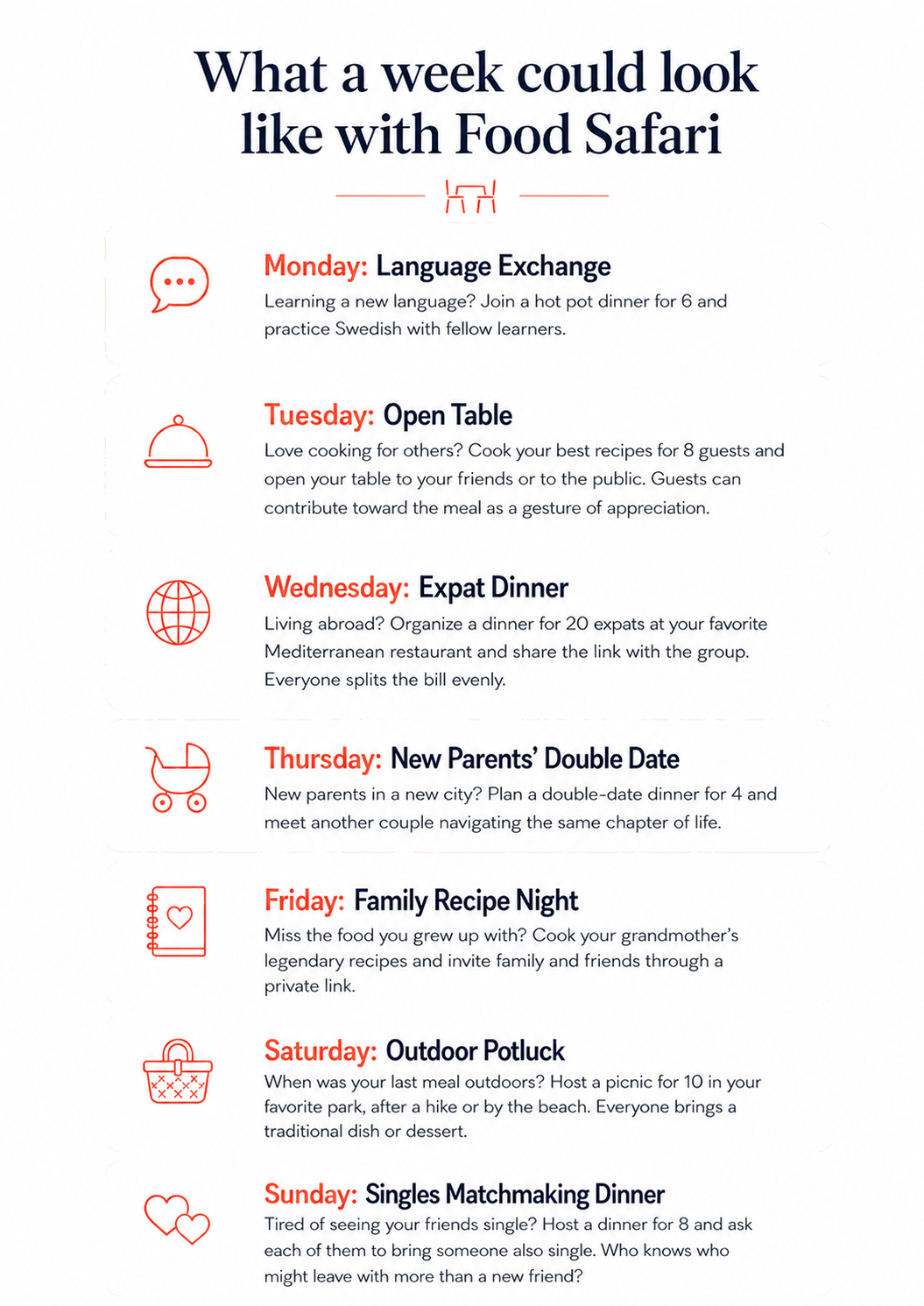 What a week could look like with Food Safari

Monday: Language Exchange
Learning a new language? Join a hot pot dinner for 6 and practice Swedish with fellow learners.

Tuesday: Open Table
Love cooking for others? Cook your best recipes for 8 guests and open your table to your friends or to the public. Guests can contribute toward the meal as a gesture of appreciation.

Wednesday: Expat Dinner
Living abroad? Organize a dinner for 20 expats at your favorite Mediterranean restaurant and share the link with the group. Everyone splits the bill evenly.

Thursday: New Parents' Double Date
New parents in a new city? Plan a double-date dinner for 4 and meet another couple navigating the same chapter of life.

Friday: Family Recipe Night
Miss the food you grew up with? Cook your grandmother's legendary recipes and invite family and friends through a private link.

Saturday: Outdoor Potluck
When was your last meal outdoors? Host a picnic for 10 in your favorite park, after a hike or by the beach. Everyone brings a traditional dish or dessert.

Sunday: Singles Matchmaking Dinner
Tired of seeing your friends single? Host a dinner for 8 and ask each of them to bring someone also single. Who knows who might leave with more than a new friend?